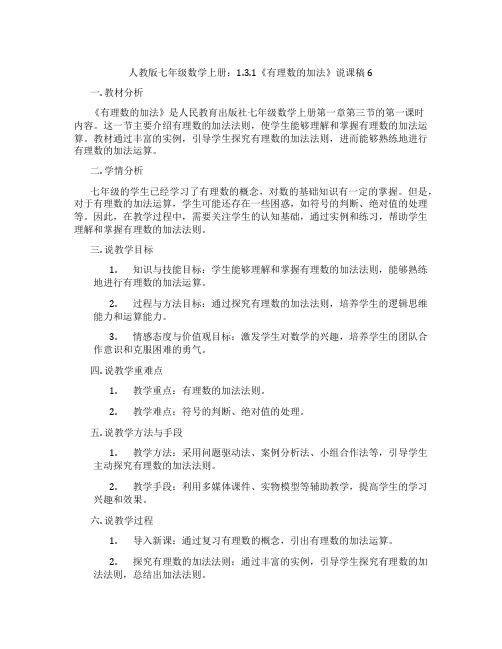 人教版七年级数学上册：1.3.1《有理数的加法》说课稿 6

一. 教材分析

《有理数的加法》是人民教育出版社七年级数学上册第一章第三节的第一课时内容。这一节主要介绍有理数的加法法则，使学生能够理解和掌握有理数的加法运算。教材通过丰富的实例，引导学生探究有理数的加法法则，进而能够熟练地进行有理数的加法运算。

二. 学情分析

七年级的学生已经学习了有理数的概念，对数的基础知识有一定的掌握。但是，对于有理数的加法运算，学生可能还存在一些困惑，如符号的判断、绝对值的处理等。因此，在教学过程中，需要关注学生的认知基础，通过实例和练习，帮助学生理解和掌握有理数的加法法则。

三. 说教学目标

1. 知识与技能目标：学生能够理解和掌握有理数的加法法则，能够熟练地进行有理数的加法运算。

2. 过程与方法目标：通过探究有理数的加法法则，培养学生的逻辑思维能力和运算能力。

3. 情感态度与价值观目标：激发学生对数学的兴趣，培养学生的团队合作意识和克服困难的勇气。

四. 说教学重难点

1. 教学重点：有理数的加法法则。

2. 教学难点：符号的判断、绝对值的处理。

五. 说教学方法与手段

1. 教学方法：采用问题驱动法、案例分析法、小组合作法等，引导学生主动探究有理数的加法法则。

2. 教学手段：利用多媒体课件、实物模型等辅助教学，提高学生的学习兴趣和效果。

六. 说教学过程

1. 导入新课：通过复习有理数的概念，引出有理数的加法运算。

2. 探究有理数的加法法则：通过丰富的实例，引导学生探究有理数的加法法则，总结出加法法则。